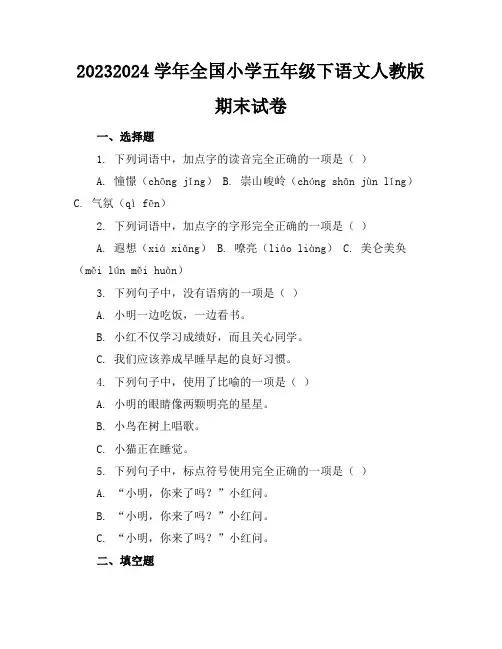 20232024 学年全国小学五年级下语文人教版

期末试卷

一、选择题

1. 下列词语中，加点字的读音完全正确的一项是（ ）

A. 憧憬（chōng jǐng） B. 崇山峻岭（chóng shān jùn lǐng） C. 气氛（qì fēn）

2. 下列词语中，加点字的字形完全正确的一项是（ ）

A. 遐想（xiá xiǎng） B. 嘹亮（liáo liàng） C. 美仑美奂（měi lún měi huàn）

3. 下列句子中，没有语病的一项是（ ）

A. 小明一边吃饭，一边看书。

B. 小红不仅学习成绩好，而且关心同学。

C. 我们应该养成早睡早起的良好习惯。

4. 下列句子中，使用了比喻的一项是（ ）

A. 小明的眼睛像两颗明亮的星星。

B. 小鸟在树上唱歌。

C. 小猫正在睡觉。

5. 下列句子中，标点符号使用完全正确的一项是（ ）

A. “小明，你来了吗？”小红问。

B. “小明，你来了吗？”小红问。

C. “小明，你来了吗？”小红问。

二、填空题